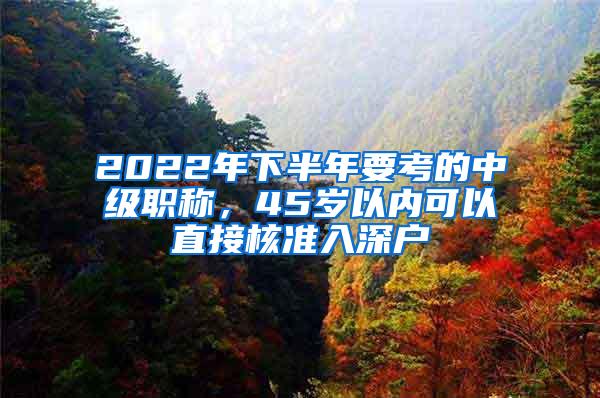 2022年下半年要考的中级职称，45岁以内可以直接核准入深户